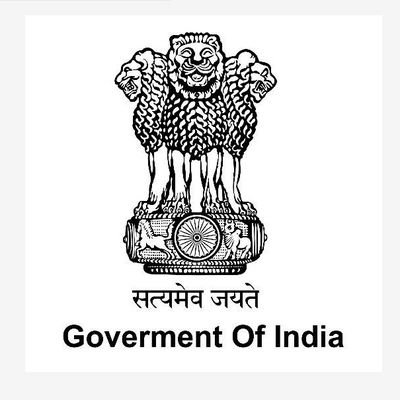 सत्यमेव जयते
Goverment Of India